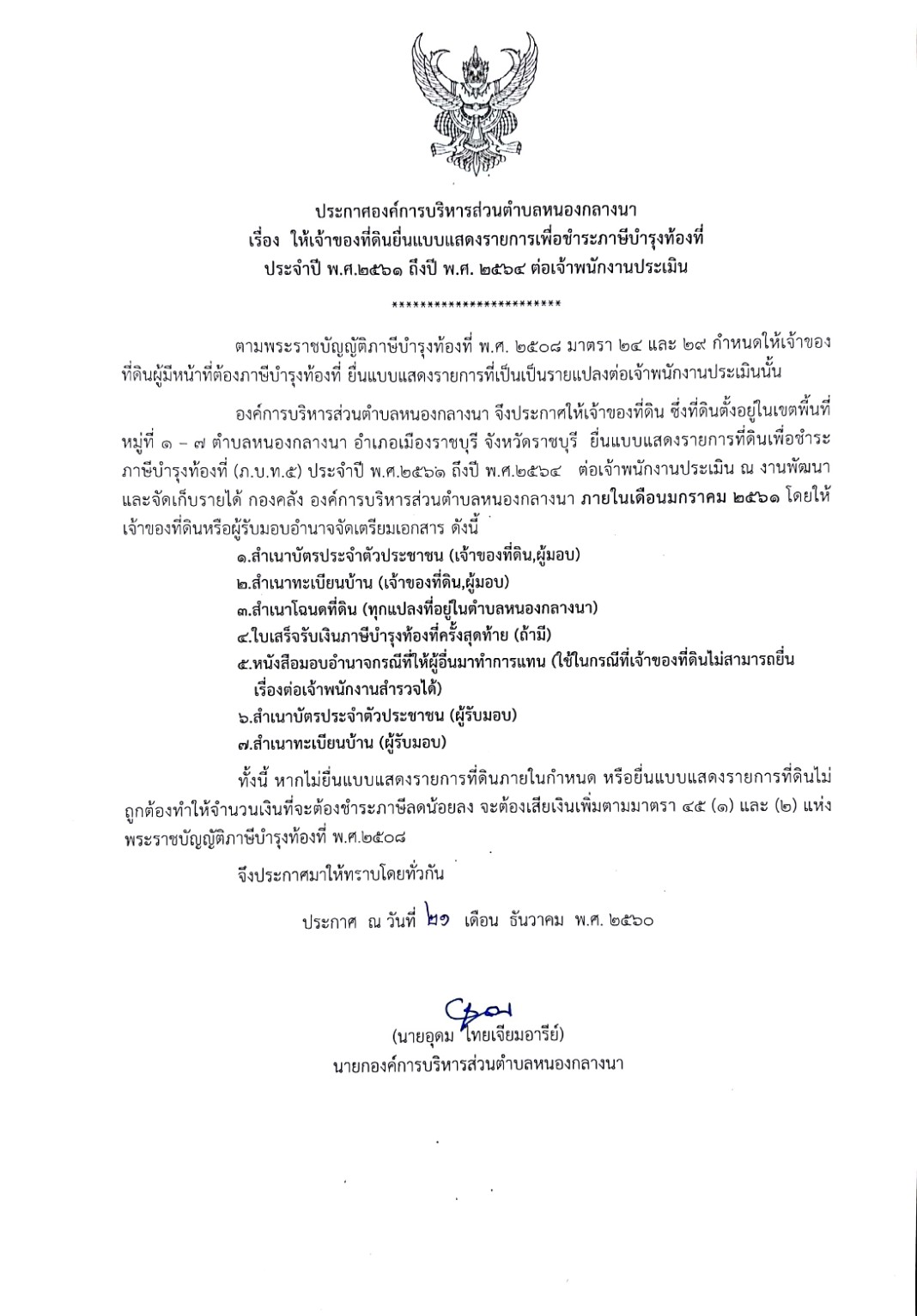 ประกาศองค์การบริหารส่วนตำบลหนองกลางนา
เรื่อง ให้เจ้าของที่ดินยื่นแบบแสดงรายการเพื่อชำระภาษีบำรุงท้องที่
ประจำปี พ.ศ.๒๕๖๑ ถึงปี พ.ศ. ๒๕๖๔ ต่อเจ้าพนักงานประเมิน

************************

ตามพระราชบัญญัติภาษีบำรุงท้องที่ พ.ศ. ๒๕๐๘ มาตรา ๒๔ และ ๒๙ กำหนดให้เจ้าของที่ดินผู้มีหน้าที่ต้องภาษีบำรุงท้องที่ ยื่นแบบแสดงรายการที่เป็นเป็นรายแปลงต่อเจ้าพนักงานประเมินนั้น

องค์การบริหารส่วนตำบลหนองกลางนา จึงประกาศให้เจ้าของที่ดิน ซึ่งที่ดินตั้งอยู่ในเขตพื้นที่ หมู่ที่ ๑ – ๗ ตำบลหนองกลางนา อำเภอเมืองราชบุรี จังหวัดราชบุรี ยื่นแบบแสดงรายการที่ดินเพื่อชำระภาษีบำรุงท้องที่ (ภ.บ.ท.๕) ประจำปี พ.ศ.๒๕๖๑ ถึงปี พ.ศ.๒๕๖๔ ต่อเจ้าพนักงานประเมิน ณ งานพัฒนาและจัดเก็บรายได้ กองคลัง องค์การบริหารส่วนตำบลหนองกลางนา ภายในเดือนมกราคม ๒๕๖๑ โดยให้เจ้าของที่ดินหรือผู้รับมอบอำนาจจัดเตรียมเอกสาร ดังนี้

๑.สำเนาบัตรประจำตัวประชาชน (เจ้าของที่ดิน,ผู้มอบ)
๒.สำเนาทะเบียนบ้าน (เจ้าของที่ดิน,ผู้มอบ)
๓.สำเนาโฉนดที่ดิน (ทุกแปลงที่อยู่ในตำบลหนองกลางนา)
๔.ใบเสร็จรับเงินภาษีบำรุงท้องที่ครั้งสุดท้าย (ถ้ามี)
๕.หนังสือมอบอำนาจกรณีที่ให้ผู้อื่นมาทำการแทน (ใช้ในกรณีที่เจ้าของที่ดินไม่สามารถยื่นเรื่องต่อเจ้าพนักงานสำรวจได้)
๖.สำเนาบัตรประจำตัวประชาชน (ผู้รับมอบ)
๗.สำเนาทะเบียนบ้าน (ผู้รับมอบ)

ทั้งนี้ หากไม่ยื่นแบบแสดงรายการที่ดินภายในกำหนด หรือยื่นแบบแสดงรายการที่ดินไม่ถูกต้องทำให้จำนวนเงินที่จะต้องชำระภาษีลดน้อยลง จะต้องเสียเงินเพิ่มตามมาตรา ๔๕ (๑) และ (๒) แห่งพระราชบัญญัติภาษีบำรุงท้องที่ พ.ศ.๒๕๐๘

จึงประกาศมาให้ทราบโดยทั่วกัน

ประกาศ ณ วันที่ ๒๑ เดือน ธันวาคม พ.ศ. ๒๕๖๐

(นายอุดม ไทยเจียมอารีย์)
นายกองค์การบริหารส่วนตำบลหนองกลางนา